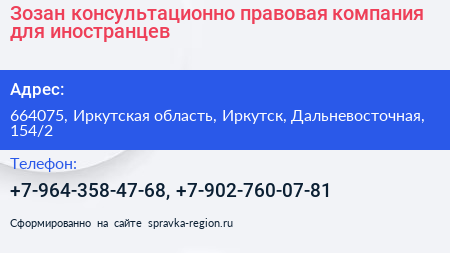 Зозан консультационно правовая компания для иностранцев

Адрес:

664075, Иркутская область, Иркутск, Дальневосточная, 154/2

Телефон:

+7-964-358-47-68, +7-902-760-07-81

Сформированно на сайте spravka-region.ru